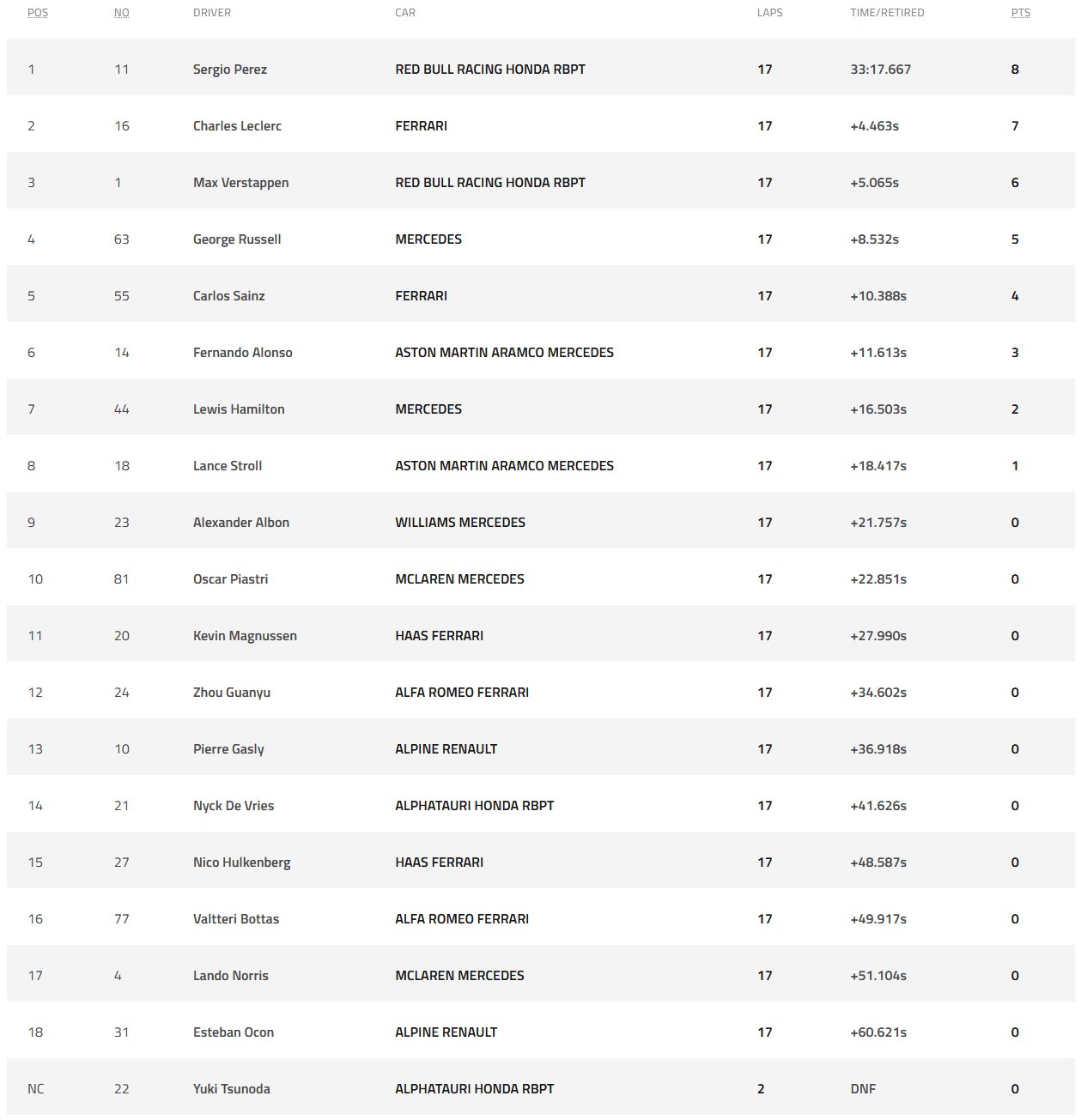 | POS | NO | DRIVER | CAR | LAPS | TIME/RETIRED | PTS |
|---|---|---|---|---|---|---|
| 1 | 11 | Sergio Perez | RED BULL RACING HONDA RBPT | 17 | 33:17.667 | 8 |
| 2 | 16 | Charles Leclerc | FERRARI | 17 | +4.463s | 7 |
| 3 | 1 | Max Verstappen | RED BULL RACING HONDA RBPT | 17 | +5.065s | 6 |
| 4 | 63 | George Russell | MERCEDES | 17 | +8.532s | 5 |
| 5 | 55 | Carlos Sainz | FERRARI | 17 | +10.388s | 4 |
| 6 | 14 | Fernando Alonso | ASTON MARTIN ARAMCO MERCEDES | 17 | +11.613s | 3 |
| 7 | 44 | Lewis Hamilton | MERCEDES | 17 | +16.503s | 2 |
| 8 | 18 | Lance Stroll | ASTON MARTIN ARAMCO MERCEDES | 17 | +18.417s | 1 |
| 9 | 23 | Alexander Albon | WILLIAMS MERCEDES | 17 | +21.757s | 0 |
| 10 | 81 | Oscar Piastri | MCLAREN MERCEDES | 17 | +22.851s | 0 |
| 11 | 20 | Kevin Magnussen | HAAS FERRARI | 17 | +27.990s | 0 |
| 12 | 24 | Zhou Guanyu | ALFA ROMEO FERRARI | 17 | +34.602s | 0 |
| 13 | 10 | Pierre Gasly | ALPINE RENAULT | 17 | +36.918s | 0 |
| 14 | 21 | Nyck De Vries | ALPHATAURI HONDA RBPT | 17 | +41.626s | 0 |
| 15 | 27 | Nico Hulkenberg | HAAS FERRARI | 17 | +48.587s | 0 |
| 16 | 77 | Valtteri Bottas | ALFA ROMEO FERRARI | 17 | +49.917s | 0 |
| 17 | 4 | Lando Norris | MCLAREN MERCEDES | 17 | +51.104s | 0 |
| 18 | 31 | Esteban Ocon | ALPINE RENAULT | 17 | +60.621s | 0 |
| NC | 22 | Yuki Tsunoda | ALPHATAURI HONDA RBPT | 2 | DNF | 0 |